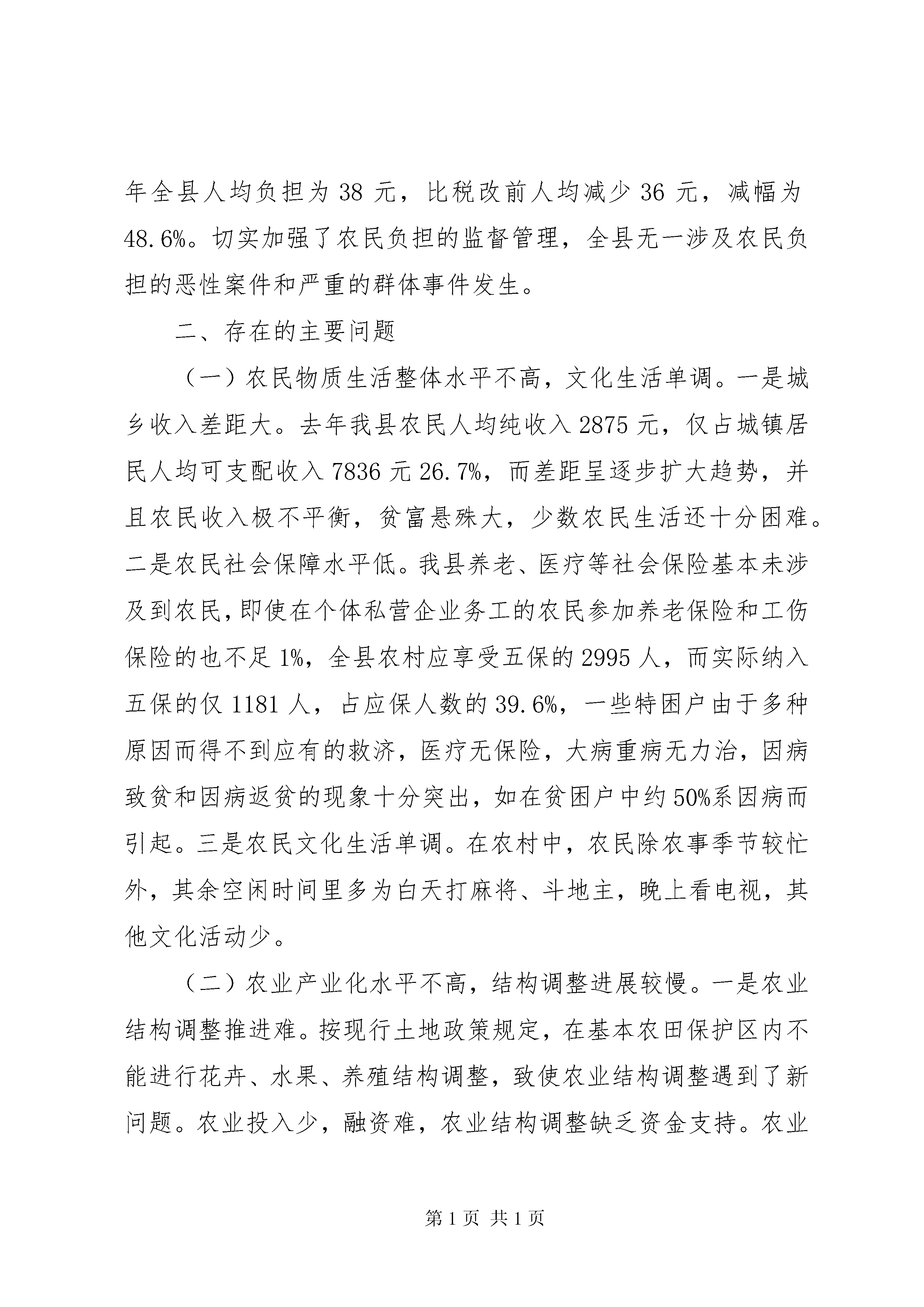 年全县人均负担为 38 元，比税改前人均减少 36 元，减幅为 48.6%。切实加强了农民负担的监督管理，全县无一涉及农民负担的恶性案件和严重的群体事件发生。

二、存在的主要问题

（一）农民物质生活整体水平不高，文化生活单调。一是城乡收入差距大。去年我县农民人均纯收入 2875 元，仅占城镇居民人均可支配收入 7836 元 26.7%，而差距呈逐步扩大趋势，并且农民收入极不平衡，贫富悬殊大，少数农民生活还十分困难。二是农民社会保障水平低。我县养老、医疗等社会保险基本未涉及到农民，即使在个体私营企业务工的农民参加养老保险和工伤保险的也不足 1%，全县农村应享受五保的 2995 人，而实际纳入五保的仅 1181 人，占应保人数的 39.6%，一些特困户由于多种原因而得不到应有的救济，医疗无保险，大病重病无力治，因病致贫和因病返贫的现象十分突出，如在贫困户中约 50%系因病而引起。三是农民文化生活单调。在农村中，农民除农事季节较忙外，其余空闲时间里多为白天打麻将、斗地主，晚上看电视，其他文化活动少。

（二）农业产业化水平不高，结构调整进展较慢。一是农业结构调整推进难。按现行土地政策规定，在基本农田保护区内不能进行花卉、水果、养殖结构调整，致使农业结构调整遇到了新问题。农业投入少，融资难，农业结构调整缺乏资金支持。农业

第 1 页 共 1 页